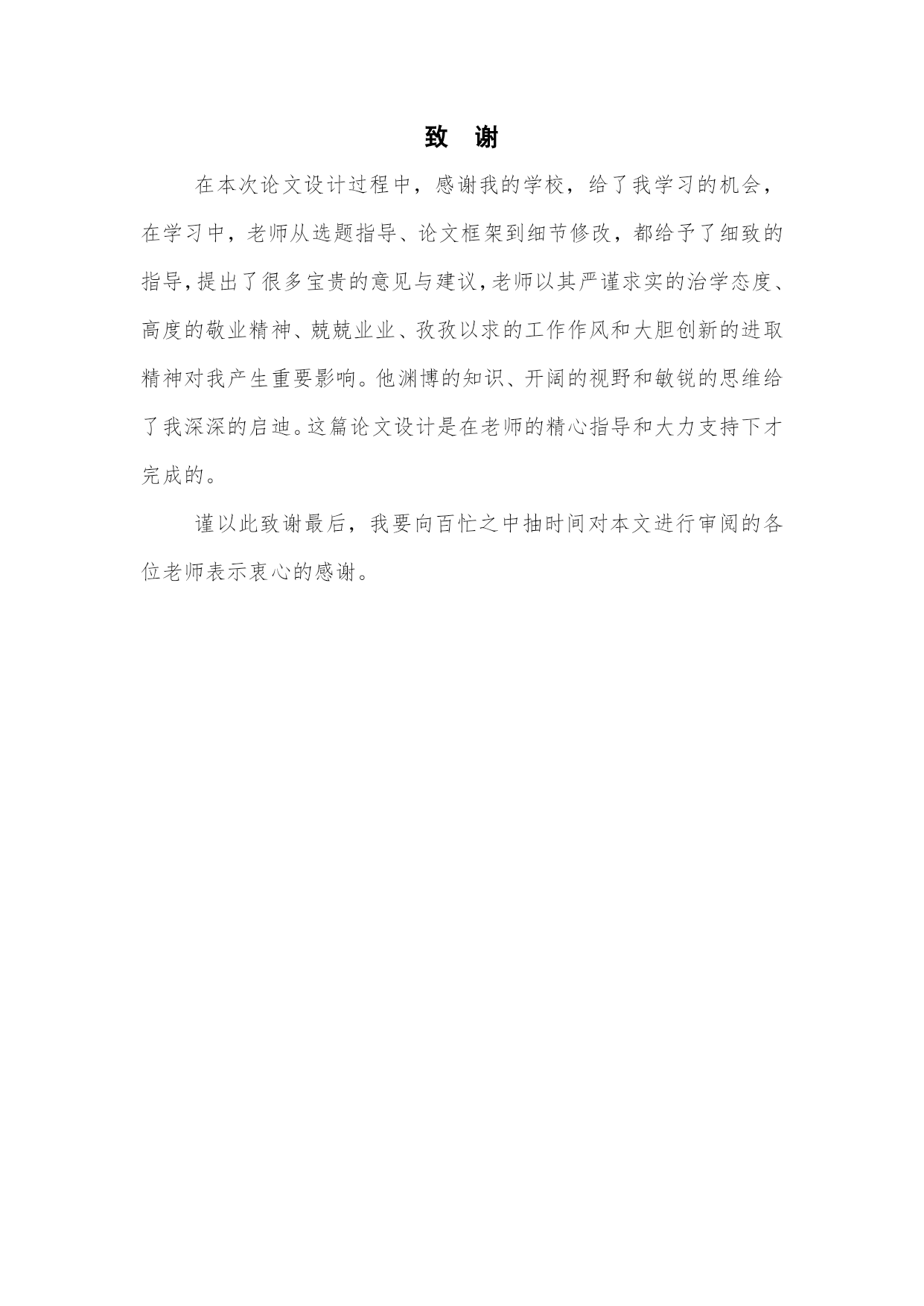 致 谢

在本次论文设计过程中，感谢我的学校，给了我学习的机会，在学习中，老师从选题指导、论文框架到细节修改，都给予了细致的指导，提出了很多宝贵的意见与建议，老师以其严谨求实的治学态度、高度的敬业精神、兢兢业业、孜孜以求的工作作风和大胆创新的进取精神对我产生重要影响。他渊博的知识、开阔的视野和敏锐的思维给了我深深的启迪。这篇论文设计是在老师的精心指导和大力支持下才完成的。

谨以此致谢最后，我要向百忙之中抽时间对本文进行审阅的各位老师表示衷心的感谢。